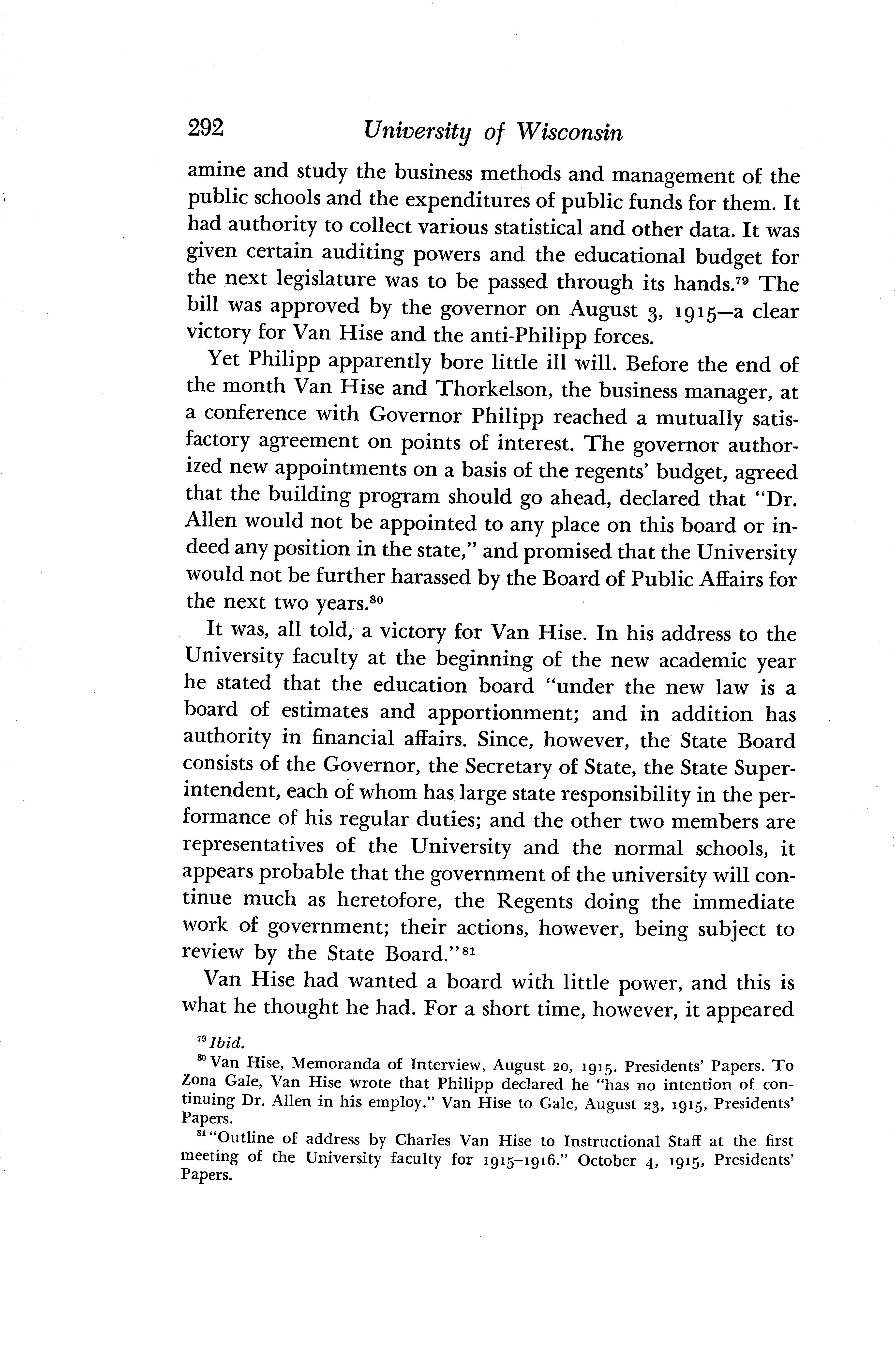 292 University of Wisconsin

amine and study the business methods and management of the public schools and the expenditures of public funds for them. It had authority to collect various statistical and other data. It was given certain auditing powers and the educational budget for the next legislature was to be passed through its hands.$^{79}$ The bill was approved by the governor on August 3, 1915—a clear victory for Van Hise and the anti-Philipp forces.

Yet Philipp apparently bore little ill will. Before the end of the month Van Hise and Thorkelson, the business manager, at a conference with Governor Philipp reached a mutually satisfactory agreement on points of interest. The governor authorized new appointments on a basis of the regents' budget, agreed that the building program should go ahead, declared that "Dr. Allen would not be appointed to any place on this board or indeed any position in the state," and promised that the University would not be further harassed by the Board of Public Affairs for the next two years.$^{80}$

It was, all told, a victory for Van Hise. In his address to the University faculty at the beginning of the new academic year he stated that the education board "under the new law is a board of estimates and apportionment; and in addition has authority in financial affairs. Since, however, the State Board consists of the Governor, the Secretary of State, the State Superintendent, each of whom has large state responsibility in the performance of his regular duties; and the other two members are representatives of the University and the normal schools, it appears probable that the government of the university will continue much as heretofore, the Regents doing the immediate work of government; their actions, however, being subject to review by the State Board."$^{81}$

Van Hise had wanted a board with little power, and this is what he thought he had. For a short time, however, it appeared

$^{79}$ Ibid.
$^{80}$ Van Hise, Memoranda of Interview, August 20, 1915. Presidents' Papers. To Zona Gale, Van Hise wrote that Philipp declared he "has no intention of continuing Dr. Allen in his employ." Van Hise to Gale, August 23, 1915, Presidents' Papers.
$^{81}$ "Outline of address by Charles Van Hise to Instructional Staff at the first meeting of the University faculty for 1915–1916." October 4, 1915, Presidents' Papers.